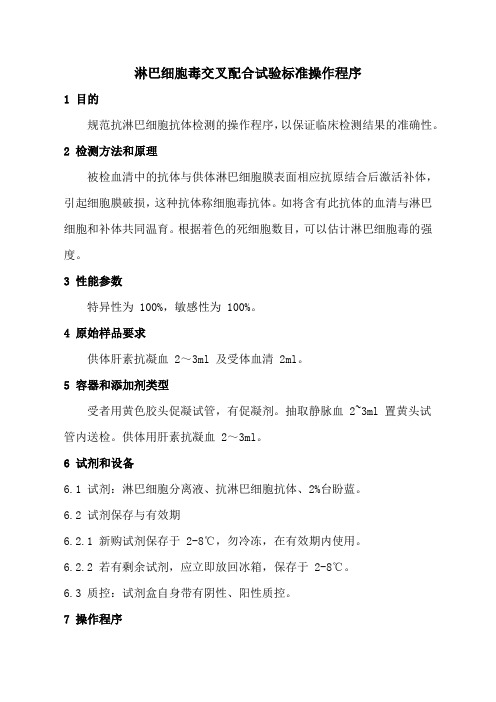 淋巴细胞毒交叉配合试验标准操作程序

1 目的

规范抗淋巴细胞抗体检测的操作程序，以保证临床检测结果的准确性。

2 检测方法和原理

被检血清中的抗体与供体淋巴细胞膜表面相应抗原结合后激活补体，引起细胞膜破损，这种抗体称细胞毒抗体。如将含有此抗体的血清与淋巴细胞和补体共同温育。根据着色的死细胞数目，可以估计淋巴细胞毒的强度。

3 性能参数

特异性为 100%，敏感性为 100%。

4 原始样品要求

供体肝素抗凝血 2～3ml 及受体血清 2ml。

5 容器和添加剂类型

受者用黄色胶头促凝试管，有促凝剂。抽取静脉血 2~3ml 置黄头试管内送检。供体用肝素抗凝血 2～3ml。

6 试剂和设备

6.1 试剂：淋巴细胞分离液、抗淋巴细胞抗体、2%台盼蓝。

6.2 试剂保存与有效期

6.2.1 新购试剂保存于 2-8℃，勿冷冻，在有效期内使用。

6.2.2 若有剩余试剂，应立即放回冰箱，保存于 2-8℃。

6.3 质控：试剂盒自身带有阴性、阳性质控。

7 操作程序